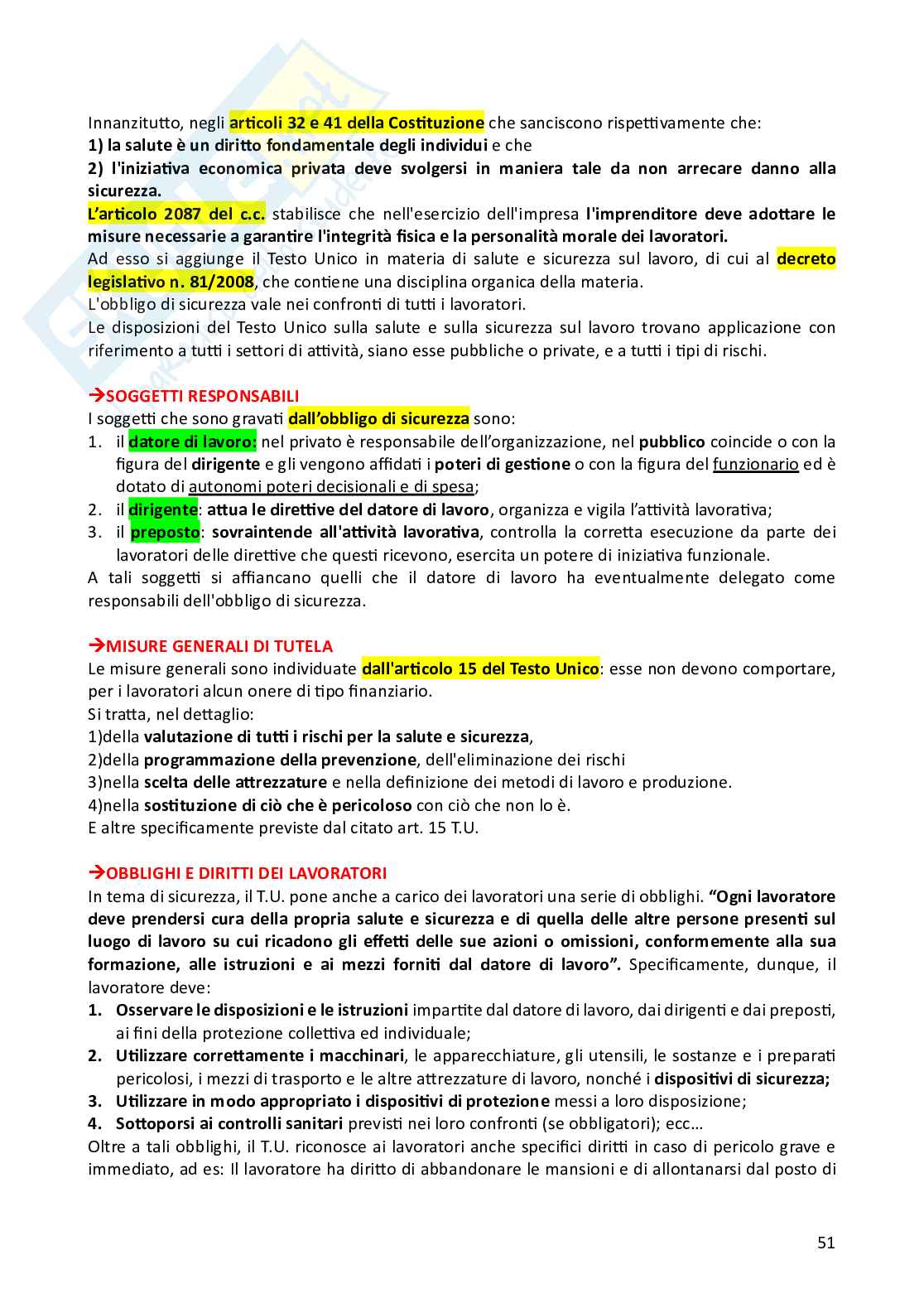 Innanzitutto, negli articoli 32 e 41 della Costituzione che sanciscono rispettivamente che:
1) la salute è un diritto fondamentale degli individui e che
2) l'iniziativa economica privata deve svolgersi in maniera tale da non arrecare danno alla sicurezza.
L'articolo 2087 del c.c. stabilisce che nell'esercizio dell'impresa l'imprenditore deve adottare le misure necessarie a garantire l'integrità fisica e la personalità morale dei lavoratori.
Ad esso si aggiunge il Testo Unico in materia di salute e sicurezza sul lavoro, di cui al decreto legislativo n. 81/2008, che contiene una disciplina organica della materia.
L'obbligo di sicurezza vale nei confronti di tutti i lavoratori.
Le disposizioni del Testo Unico sulla salute e sulla sicurezza sul lavoro trovano applicazione con riferimento a tutti i settori di attività, siano esse pubbliche o private, e a tutti i tipi di rischi.

→SOGGETTI RESPONSABILI
I soggetti che sono gravati dall'obbligo di sicurezza sono:
1. il datore di lavoro: nel privato è responsabile dell'organizzazione, nel pubblico coincide o con la figura del dirigente e gli vengono affidati i poteri di gestione o con la figura del funzionario ed è dotato di autonomi poteri decisionali e di spesa;
2. il dirigente: attua le direttive del datore di lavoro, organizza e vigila l'attività lavorativa;
3. il preposto: sovraintende all'attività lavorativa, controlla la corretta esecuzione da parte dei lavoratori delle direttive che questi ricevono, esercita un potere di iniziativa funzionale.
A tali soggetti si affiancano quelli che il datore di lavoro ha eventualmente delegato come responsabili dell'obbligo di sicurezza.

→MISURE GENERALI DI TUTELA
Le misure generali sono individuate dall'articolo 15 del Testo Unico: esse non devono comportare, per i lavoratori alcun onere di tipo finanziario.
Si tratta, nel dettaglio:
1)della valutazione di tutti i rischi per la salute e sicurezza,
2)della programmazione della prevenzione, dell'eliminazione dei rischi
3)nella scelta delle attrezzature e nella definizione dei metodi di lavoro e produzione.
4)nella sostituzione di ciò che è pericoloso con ciò che non lo è.
E altre specificamente previste dal citato art. 15 T.U.

→OBBLIGHI E DIRITTI DEI LAVORATORI
In tema di sicurezza, il T.U. pone anche a carico dei lavoratori una serie di obblighi. "Ogni lavoratore deve prendersi cura della propria salute e sicurezza e di quella delle altre persone presenti sul luogo di lavoro su cui ricadono gli effetti delle sue azioni o omissioni, conformemente alla sua formazione, alle istruzioni e ai mezzi forniti dal datore di lavoro". Specificamente, dunque, il lavoratore deve:
1. Osservare le disposizioni e le istruzioni impartite dal datore di lavoro, dai dirigenti e dai preposti, ai fini della protezione collettiva ed individuale;
2. Utilizzare correttamente i macchinari, le apparecchiature, gli utensili, le sostanze e i preparati pericolosi, i mezzi di trasporto e le altre attrezzature di lavoro, nonché i dispositivi di sicurezza;
3. Utilizzare in modo appropriato i dispositivi di protezione messi a loro disposizione;
4. Sottoporsi ai controlli sanitari previsti nei loro confronti (se obbligatori); ecc…
Oltre a tali obblighi, il T.U. riconosce ai lavoratori anche specifici diritti in caso di pericolo grave e immediato, ad es: Il lavoratore ha diritto di abbandonare le mansioni e di allontanarsi dal posto di

51